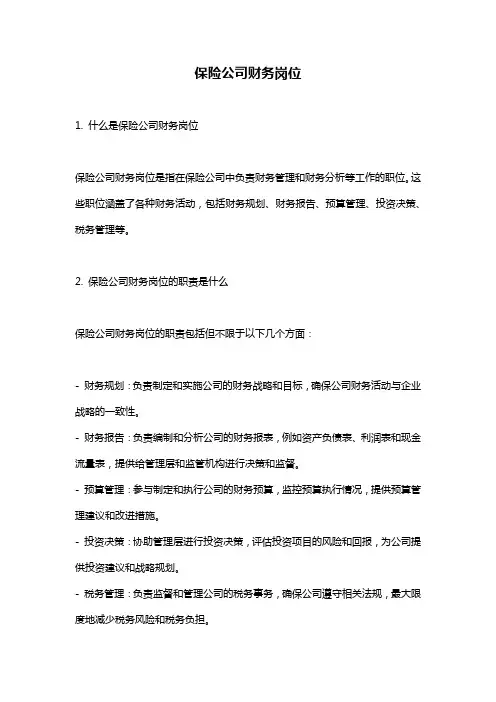 保险公司财务岗位

1. 什么是保险公司财务岗位

保险公司财务岗位是指在保险公司中负责财务管理和财务分析等工作的职位。这些职位涵盖了各种财务活动，包括财务规划、财务报告、预算管理、投资决策、税务管理等。

2. 保险公司财务岗位的职责是什么

保险公司财务岗位的职责包括但不限于以下几个方面：

- 财务规划：负责制定和实施公司的财务战略和目标，确保公司财务活动与企业战略的一致性。
- 财务报告：负责编制和分析公司的财务报表，例如资产负债表、利润表和现金流量表，提供给管理层和监管机构进行决策和监督。
- 预算管理：参与制定和执行公司的财务预算，监控预算执行情况，提供预算管理建议和改进措施。
- 投资决策：协助管理层进行投资决策，评估投资项目的风险和回报，为公司提供投资建议和战略规划。
- 税务管理：负责监督和管理公司的税务事务，确保公司遵守相关法规，最大限度地减少税务风险和税务负担。